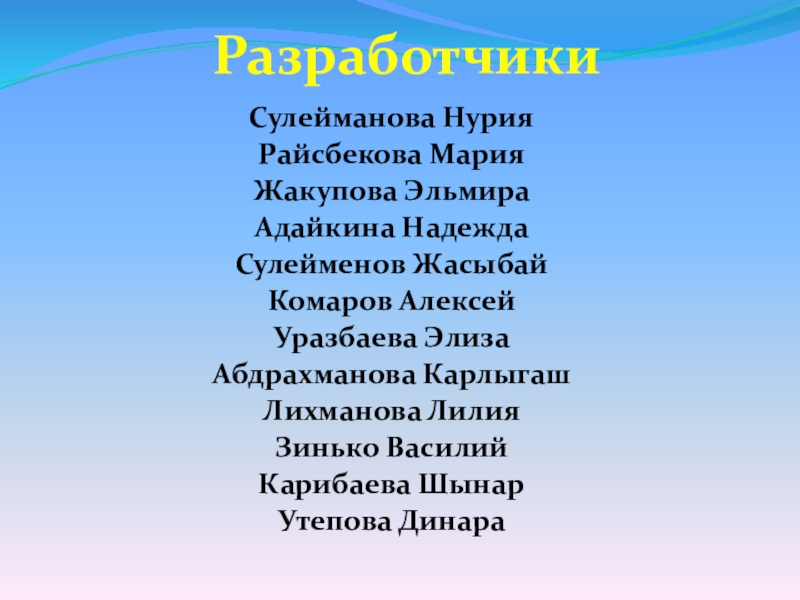 Разработчики

Сулейманова Нурия
Райсбекова Мария
Жакупова Эльмира
Адайкина Надежда
Сулейменов Жасыбай
Комаров Алексей
Уразбаева Элиза
Абдрахманова Карлыгаш
Лихманова Лилия
Зинько Василий
Карибаева Шынар
Утепова Динара